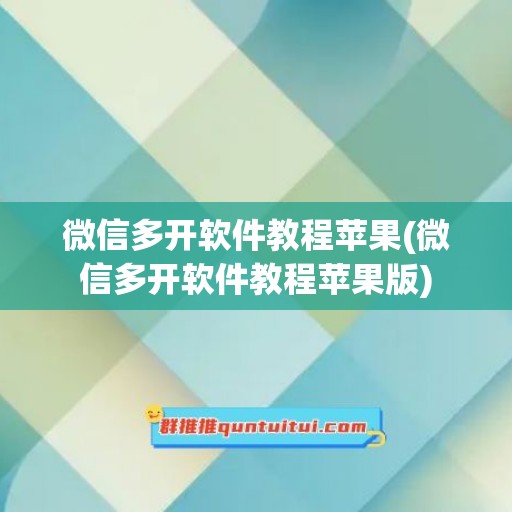 微信多开软件教程苹果(微信多开软件教程苹果版)

群推推quntuitui.com